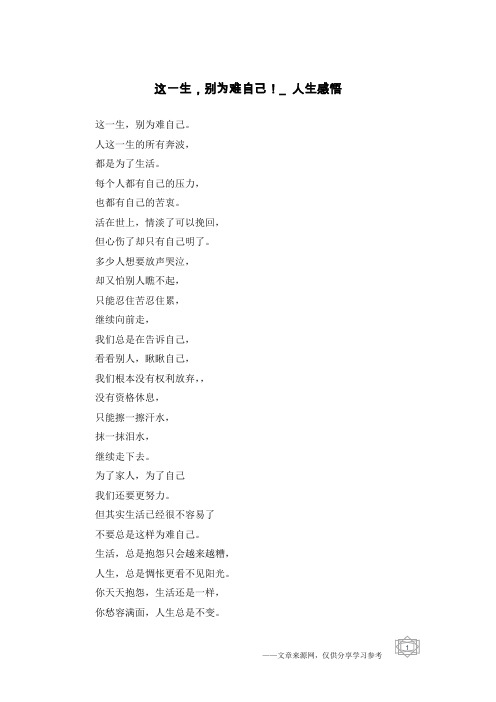 这一生，别为难自己！_ 人生感悟

这一生，别为难自己。
人这一生的所有奔波，
都是为了生活。
每个人都有自己的压力，
也都有自己的苦衷。
活在世上，情淡了可以挽回，
但心伤了却只有自己明了。
多少人想要放声哭泣，
却又怕别人瞧不起，
只能忍住苦忍住累，
继续向前走，
我们总是在告诉自己，
看看别人，瞅瞅自己，
我们根本没有权利放弃，，
没有资格休息，
只能擦一擦汗水，
抹一抹泪水，
继续走下去。
为了家人，为了自己
我们还要更努力。
但其实生活已经很不容易了
不要总是这样为难自己。
生活，总是抱怨只会越来越糟，
人生，总是惆怅更看不见阳光。
你天天抱怨，生活还是一样，
你愁容满面，人生总是不变。

——文章来源网，仅供分享学习参考

1